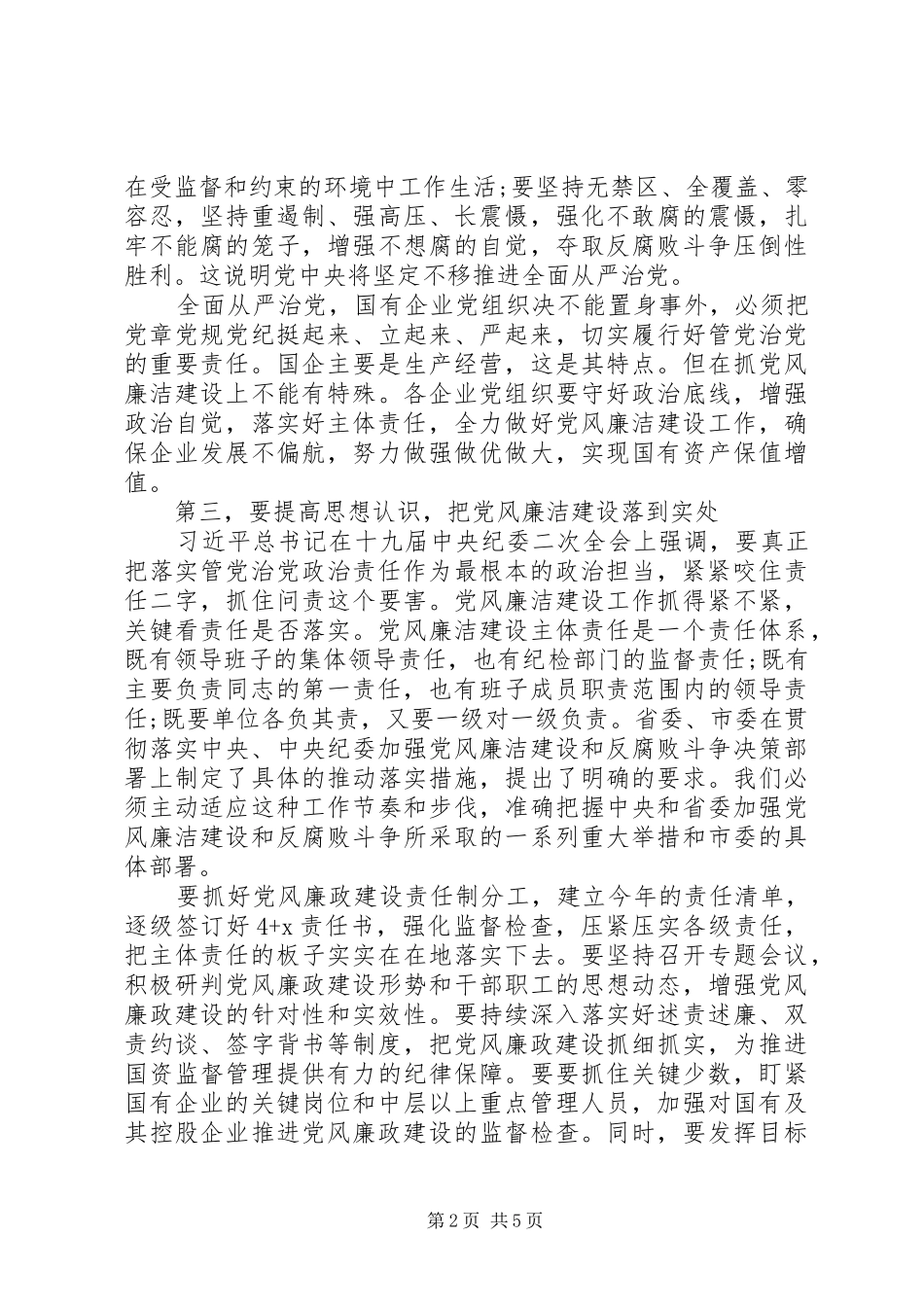 在受监督和约束的环境中工作生活;要坚持无禁区、全覆盖、零容忍，坚持重遏制、强高压、长震慑，强化不敢腐的震慑，扎牢不能腐的笼子，增强不想腐的自觉，夺取反腐败斗争压倒性胜利。这说明党中央将坚定不移推进全面从严治党。

全面从严治党，国有企业党组织决不能置身事外，必须把党章党规党纪挺起来、立起来、严起来，切实履行好管党治党的重要责任。国企主要是生产经营，这是其特点。但在抓党风廉洁建设上不能有特殊。各企业党组织要守好政治底线，增强政治自觉，落实好主体责任，全力做好党风廉洁建设工作，确保企业发展不偏航，努力做强做优做大，实现国有资产保值增值。

第三，要提高思想认识，把党风廉洁建设落到实处

习近平总书记在十九届中央纪委二次全会上强调，要真正把落实管党治党政治责任作为最根本的政治担当，紧紧咬住责任二字，抓住问责这个要害。党风廉洁建设工作抓得紧不紧，关键看责任是否落实。党风廉洁建设主体责任是一个责任体系，既有领导班子的集体领导责任，也有纪检部门的监督责任;既有主要负责同志的第一责任，也有班子成员职责范围内的领导责任;既要单位各负其责，又要一级对一级负责。省委、市委在贯彻落实中央、中央纪委加强党风廉洁建设和反腐败斗争决策部署上制定了具体的推动落实措施，提出了明确的要求。我们必须主动适应这种工作节奏和步伐，准确把握中央和省委加强党风廉洁建设和反腐败斗争所采取的一系列重大举措和市委的具体部署。

要抓好党风廉政建设责任制分工，建立今年的责任清单，逐级签订好 4+x 责任书，强化监督检查，压紧压实各级责任，把主体责任的板子实实在在地落实下去。要坚持召开专题会议，积极研判党风廉政建设形势和干部职工的思想动态，增强党风廉政建设的针对性和实效性。要持续深入落实好述责述廉、双责约谈、签字背书等制度，把党风廉政建设抓细抓实，为推进国资监督管理提供有力的纪律保障。要要抓住关键少数，盯紧国有企业的关键岗位和中层以上重点管理人员，加强对国有及其控股企业推进党风廉政建设的监督检查。同时，要发挥目标

第 2 页 共 5 页